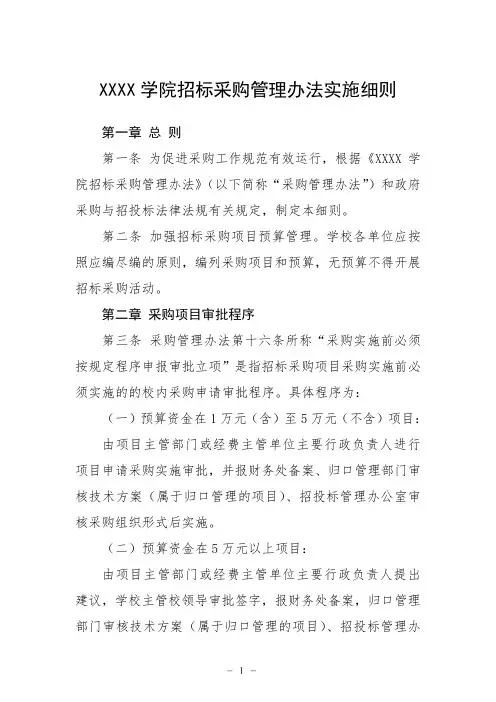 XXXX 学院招标采购管理办法实施细则

第一章 总 则

第一条 为促进采购工作规范有效运行，根据《XXXX 学院招标采购管理办法》（以下简称“采购管理办法”）和政府采购与招投标法律法规有关规定，制定本细则。

第二条 加强招标采购项目预算管理。学校各单位应按照应编尽编的原则，编列采购项目和预算，无预算不得开展招标采购活动。

第二章 采购项目审批程序

第三条 采购管理办法第十六条所称“采购实施前必须按规定程序申报审批立项”是指招标采购项目采购实施前必须实施的的校内采购申请审批程序。具体程序为：

（一）预算资金在 1 万元（含）至 5 万元（不含）项目：

由项目主管部门或经费主管单位主要行政负责人进行项目申请采购实施审批，并报财务处备案、归口管理部门审核技术方案（属于归口管理的项目）、招投标管理办公室审核采购组织形式后实施。

（二）预算资金在 5 万元以上项目：

由项目主管部门或经费主管单位主要行政负责人提出建议，学校主管校领导审批签字，报财务处备案，归口管理部门审核技术方案（属于归口管理的项目）、招投标管理办

－ 1 －